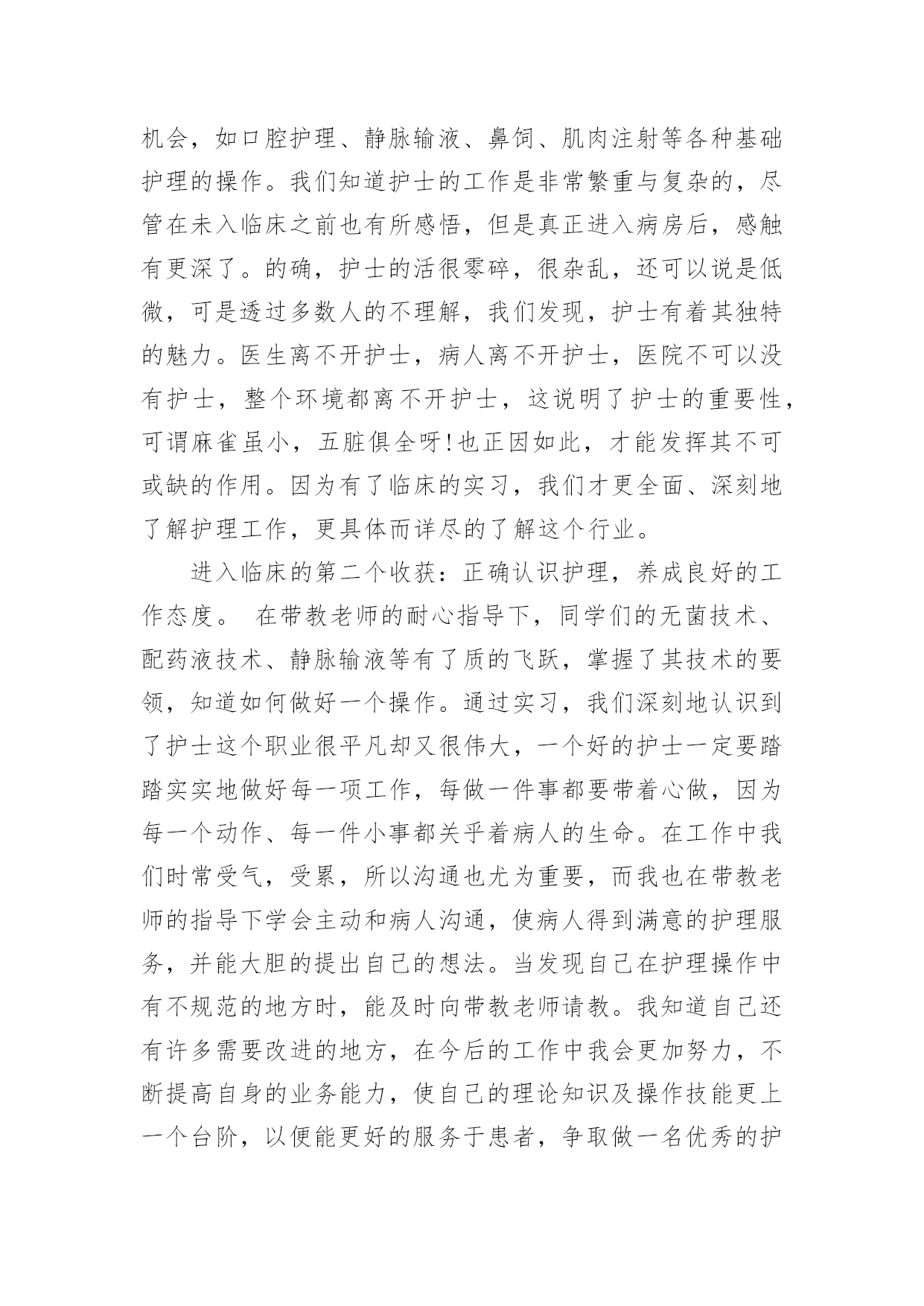 机会，如口腔护理、静脉输液、鼻饲、肌肉注射等各种基础护理的操作。我们知道护士的工作是非常繁重与复杂的，尽管在未入临床之前也有所感悟，但是真正进入病房后，感触有更深了。的确，护士的活很零碎，很杂乱，还可以说是低微，可是透过多数人的不理解，我们发现，护士有着其独特的魅力。医生离不开护士，病人离不开护士，医院不可以没有护士，整个环境都离不开护士，这说明了护士的重要性，可谓麻雀虽小，五脏俱全呀!也正因如此，才能发挥其不可或缺的作用。因为有了临床的实习，我们才更全面、深刻地了解护理工作，更具体而详尽的了解这个行业。

进入临床的第二个收获：正确认识护理，养成良好的工作态度。 在带教老师的耐心指导下，同学们的无菌技术、配药液技术、静脉输液等有了质的飞跃，掌握了其技术的要领，知道如何做好一个操作。通过实习，我们深刻地认识到了护士这个职业很平凡却又很伟大，一个好的护士一定要踏踏实实地做好每一项工作，每做一件事都要带着心做，因为每一个动作、每一件小事都关乎着病人的生命。在工作中我们时常受气，受累，所以沟通也尤为重要，而我也在带教老师的指导下学会主动和病人沟通，使病人得到满意的护理服务，并能大胆的提出自己的想法。当发现自己在护理操作中有不规范的地方时，能及时向带教老师请教。我知道自己还有许多需要改进的地方，在今后的工作中我会更加努力，不断提高自身的业务能力，使自己的理论知识及操作技能更上一个台阶，以便能更好的服务于患者，争取做一名优秀的护